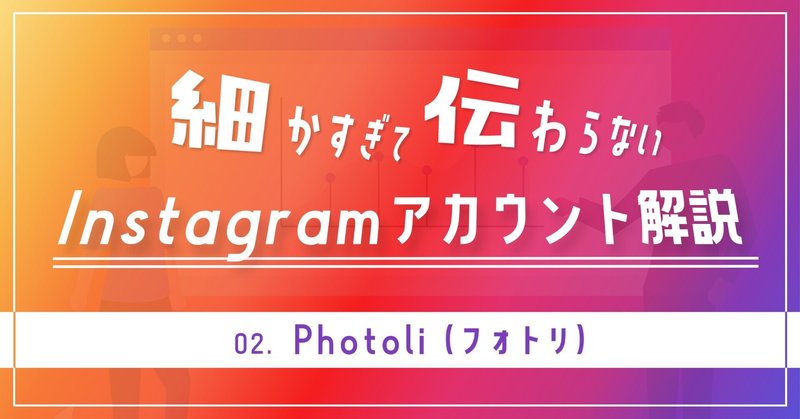 細かすぎて伝わらない
Instagramアカウント解説

02. Photoli (フォトリ)